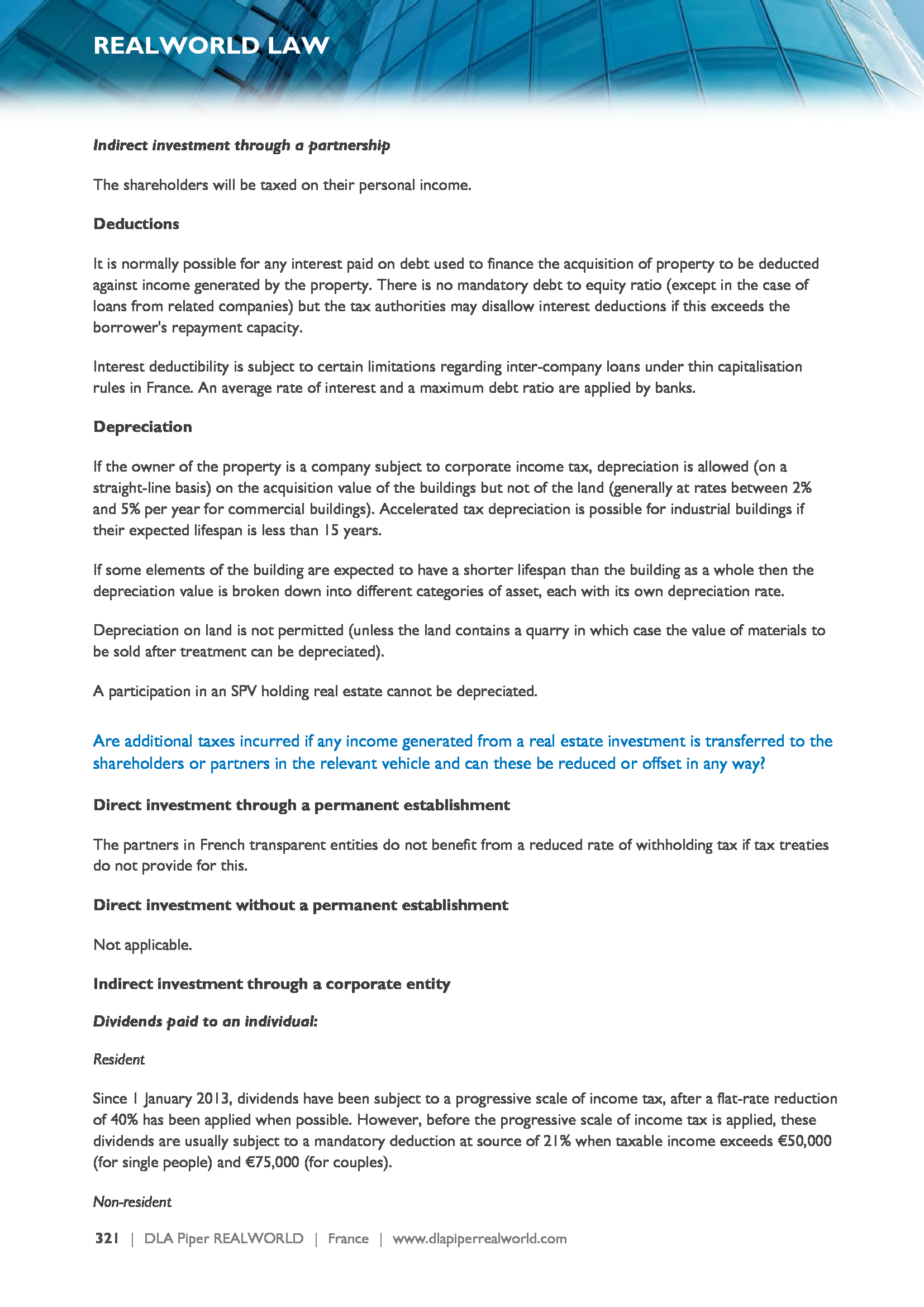 REALWORLD LAW

Indirect investment through a partnership

The shareholders will be taxed on their personal income.

Deductions

It is normally possible for any interest paid on debt used to finance the acquisition of property to be deducted against income generated by the property. There is no mandatory debt to equity ratio (except in the case of loans from related companies) but the tax authorities may disallow interest deductions if this exceeds the borrower's repayment capacity.

Interest deductibility is subject to certain limitations regarding inter-company loans under thin capitalisation rules in France. An average rate of interest and a maximum debt ratio are applied by banks.

Depreciation

If the owner of the property is a company subject to corporate income tax, depreciation is allowed (on a straight-line basis) on the acquisition value of the buildings but not of the land (generally at rates between 2% and 5% per year for commercial buildings). Accelerated tax depreciation is possible for industrial buildings if their expected lifespan is less than 15 years.

If some elements of the building are expected to have a shorter lifespan than the building as a whole then the depreciation value is broken down into different categories of asset, each with its own depreciation rate.

Depreciation on land is not permitted (unless the land contains a quarry in which case the value of materials to be sold after treatment can be depreciated).

A participation in an SPV holding real estate cannot be depreciated.

Are additional taxes incurred if any income generated from a real estate investment is transferred to the shareholders or partners in the relevant vehicle and can these be reduced or offset in any way?

Direct investment through a permanent establishment

The partners in French transparent entities do not benefit from a reduced rate of withholding tax if tax treaties do not provide for this.

Direct investment without a permanent establishment

Not applicable.

Indirect investment through a corporate entity

Dividends paid to an individual:

Resident

Since 1 January 2013, dividends have been subject to a progressive scale of income tax, after a flat-rate reduction of 40% has been applied when possible. However, before the progressive scale of income tax is applied, these dividends are usually subject to a mandatory deduction at source of 21% when taxable income exceeds €50,000 (for single people) and €75,000 (for couples).

Non-resident

321 | DLA Piper REALWORLD | France | www.dlapiperrealworld.com